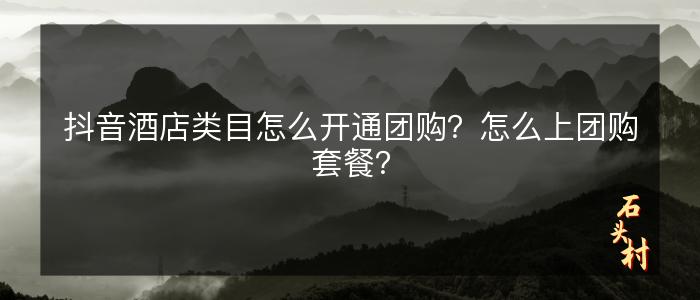 抖音酒店类目怎么开通团购？怎么上团购套餐？

石头村